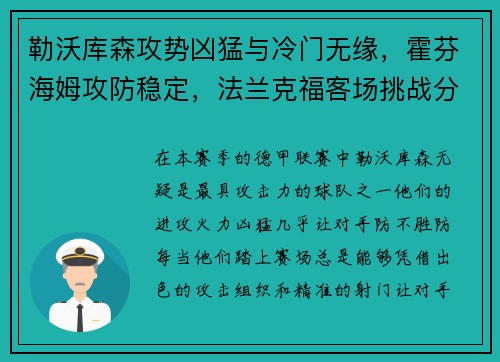 勒沃库森攻势凶猛与冷门无缘，霍芬海姆攻防稳定，法兰克福客场挑战分

在本赛季的德甲联赛中勒沃库森无疑是最具攻击力的球队之一他们的进攻火力凶猛几乎让对手防不胜防每当他们踏上赛场总是能够凭借出色的攻击组织和精准的射门让对手